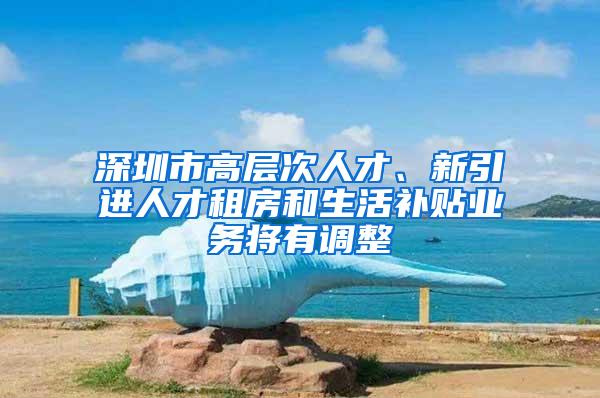 深圳市高层次人才、新引进人才租房和生活补贴业务将有调整